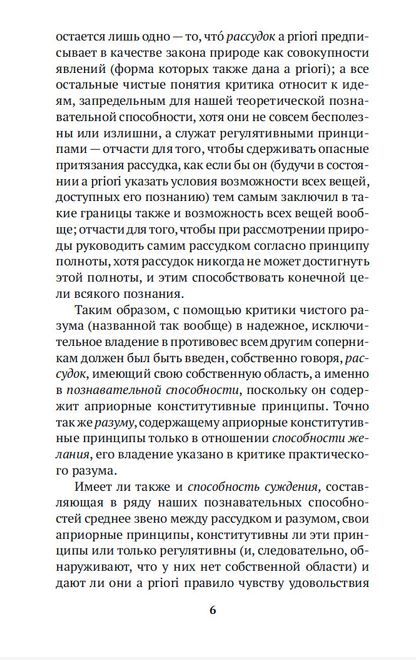 остается лишь одно — то, что́ рассудок a priori предписывает в качестве закона природе как совокупности явлений (форма которых также дана a priori); а все остальные чистые понятия критика относит к идеям, запредельным для нашей теоретической познавательной способности, хотя они не совсем бесполезны или излишни, а служат регулятивными принципами — отчасти для того, чтобы сдерживать опасные притязания рассудка, как если бы он (будучи в состоянии a priori указать условия возможности всех вещей, доступных его познанию) тем самым заключил в такие границы также и возможность всех вещей вообще; отчасти для того, чтобы при рассмотрении природы руководить самим рассудком согласно принципу полноты, хотя рассудок никогда не может достигнуть этой полноты, и этим способствовать конечной цели всякого познания.

Таким образом, с помощью критики чистого разума (названной так вообще) в надежное, исключительное владение в противовес всем другим соперникам должен был быть введен, собственно говоря, рассудок, имеющий свою собственную область, а именно в познавательной способности, поскольку он содержит априорные конститутивные принципы. Точно так же разуму, содержащему априорные конститутивные принципы только в отношении способности желания, его владение указано в критике практического разума.

Имеет ли также и способность суждения, составляющая в ряду наших познавательных способностей среднее звено между рассудком и разумом, свои априорные принципы, конститутивны ли эти принципы или только регулятивны (и, следовательно, обнаруживают, что у них нет собственной области) и дают ли они a priori правило чувству удовольствия

6